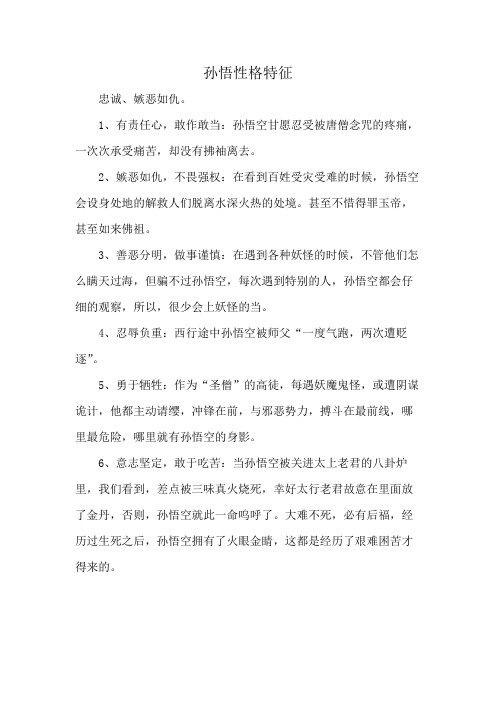 孙悟性格特征

忠诚、嫉恶如仇。

1、有责任心，敢作敢当：孙悟空甘愿忍受被唐僧念咒的疼痛，一次次承受痛苦，却没有拂袖离去。

2、嫉恶如仇，不畏强权：在看到百姓受灾受难的时候，孙悟空会设身处地的解救人们脱离水深火热的处境。甚至不惜得罪玉帝，甚至如来佛祖。

3、善恶分明，做事谨慎：在遇到各种妖怪的时候，不管他们怎么瞒天过海，但骗不过孙悟空，每次遇到特别的人，孙悟空都会仔细的观察，所以，很少会上妖怪的当。

4、忍辱负重：西行途中孙悟空被师父“一度气跑，两次遭贬逐”。

5、勇于牺牲：作为“圣僧”的高徒，每遇妖魔鬼怪，或遭阴谋诡计，他都主动请缨，冲锋在前，与邪恶势力，搏斗在最前线，哪里最危险，哪里就有孙悟空的身影。

6、意志坚定，敢于吃苦：当孙悟空被关进太上老君的八卦炉里，我们看到，差点被三味真火烧死，幸好太行老君故意在里面放了金丹，否则，孙悟空就此一命呜呼了。大难不死，必有后福，经历过生死之后，孙悟空拥有了火眼金睛，这都是经历了艰难困苦才得来的。